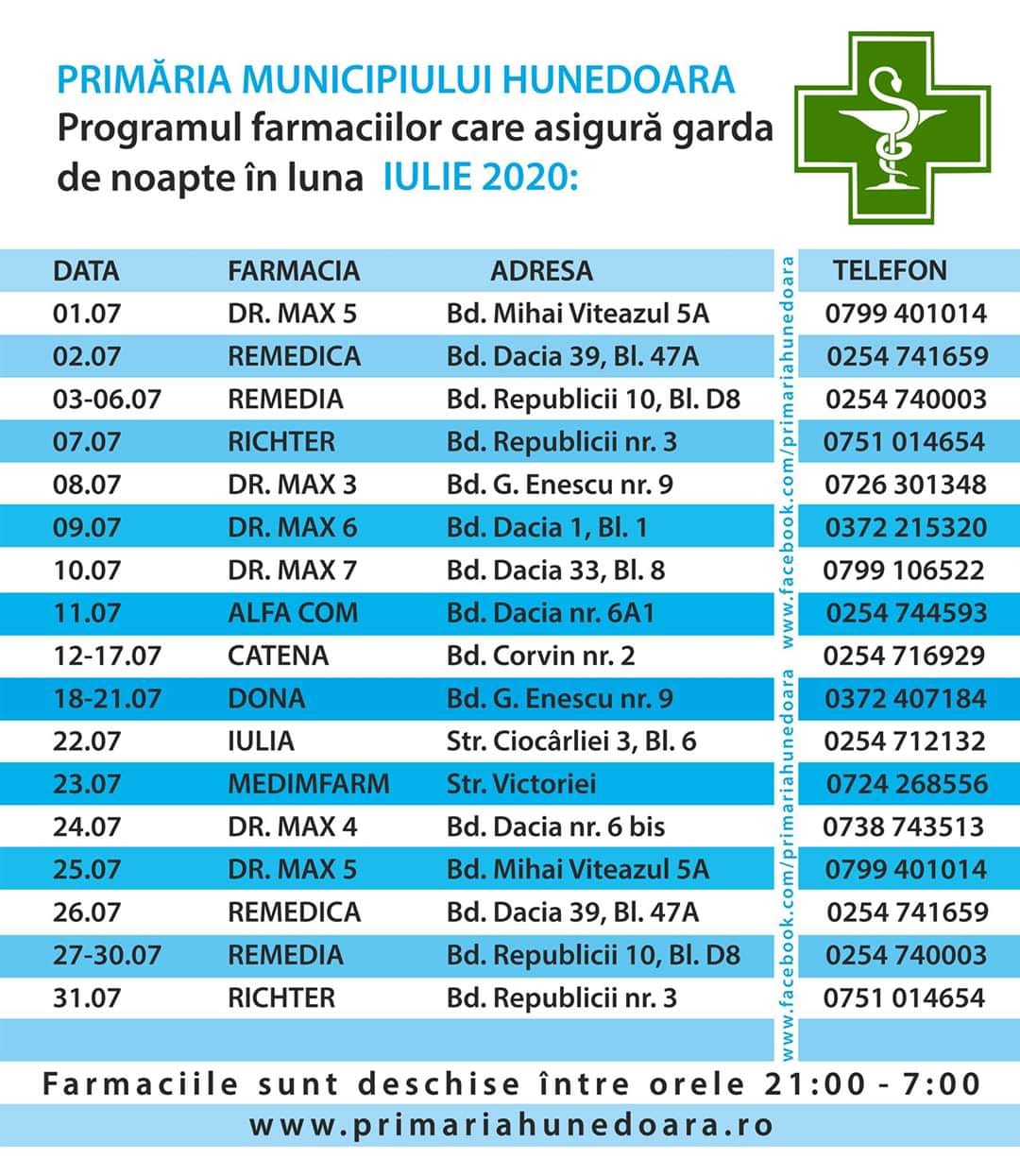 PRIMĂRIA MUNICIPIULUI HUNEDOARA
Programul farmaciilor care asigură garda de noapte în luna IULIE 2020:

| DATA | FARMACIA | ADRESA | TELEFON |
|---|---|---|---|
| 01.07 | DR. MAX 5 | Bd. Mihai Viteazul 5A | 0799 401014 |
| 02.07 | REMEDICA | Bd. Dacia 39, Bl. 47A | 0254 741659 |
| 03-06.07 | REMEDIA | Bd. Republicii 10, Bl. D8 | 0254 740003 |
| 07.07 | RICHTER | Bd. Republicii nr. 3 | 0751 014654 |
| 08.07 | DR. MAX 3 | Bd. G. Enescu nr. 9 | 0726 301348 |
| 09.07 | DR. MAX 6 | Bd. Dacia 1, Bl. 1 | 0372 215320 |
| 10.07 | DR. MAX 7 | Bd. Dacia 33, Bl. 8 | 0799 106522 |
| 11.07 | ALFA COM | Bd. Dacia nr. 6A1 | 0254 744593 |
| 12-17.07 | CATENA | Bd. Corvin nr. 2 | 0254 716929 |
| 18-21.07 | DONA | Bd. G. Enescu nr. 9 | 0372 407184 |
| 22.07 | IULIA | Str. Ciocârliei 3, Bl. 6 | 0254 712132 |
| 23.07 | MEDIMFARM | Str. Victoriei | 0724 268556 |
| 24.07 | DR. MAX 4 | Bd. Dacia nr. 6 bis | 0738 743513 |
| 25.07 | DR. MAX 5 | Bd. Mihai Viteazul 5A | 0799 401014 |
| 26.07 | REMEDICA | Bd. Dacia 39, Bl. 47A | 0254 741659 |
| 27-30.07 | REMEDIA | Bd. Republicii 10, Bl. D8 | 0254 740003 |
| 31.07 | RICHTER | Bd. Republicii nr. 3 | 0751 014654 |

www.facebook.com/primariahunedoara
www.facebook.com/primariahunedoara

Farmaciile sunt deschise între orele 21:00 - 7:00
www.primariahunedoara.ro